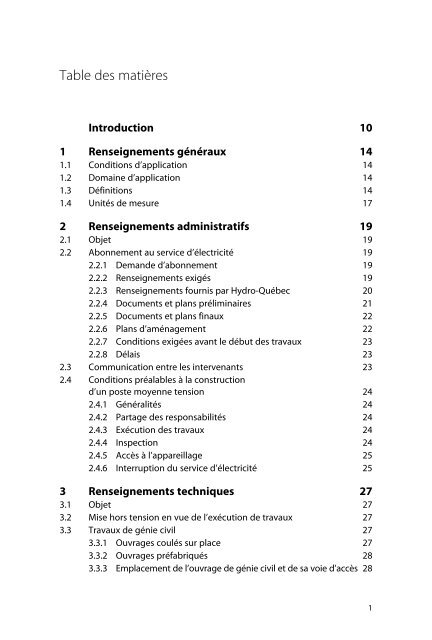 Table des matières

Introduction 10

1 Renseignements généraux 14
1.1 Conditions d'application 14
1.2 Domaine d'application 14
1.3 Définitions 14
1.4 Unités de mesure 17

2 Renseignements administratifs 19
2.1 Objet 19
2.2 Abonnement au service d'électricité 19
2.2.1 Demande d'abonnement 19
2.2.2 Renseignements exigés 19
2.2.3 Renseignements fournis par Hydro-Québec 20
2.2.4 Documents et plans préliminaires 21
2.2.5 Documents et plans finaux 22
2.2.6 Plans d'aménagement 22
2.2.7 Conditions exigées avant le début des travaux 23
2.2.8 Délais 23
2.3 Communication entre les intervenants 23
2.4 Conditions préalables à la construction d'un poste moyenne tension 24
2.4.1 Généralités 24
2.4.2 Partage des responsabilités 24
2.4.3 Exécution des travaux 24
2.4.4 Inspection 24
2.4.5 Accès à l'appareillage 25
2.4.6 Interruption du service d'électricité 25

3 Renseignements techniques 27
3.1 Objet 27
3.2 Mise hors tension en vue de l'exécution de travaux 27
3.3 Travaux de génie civil 27
3.3.1 Ouvrages coulés sur place 27
3.3.2 Ouvrages préfabriqués 28
3.3.3 Emplacement de l'ouvrage de génie civil et de sa voie d'accès 28

1